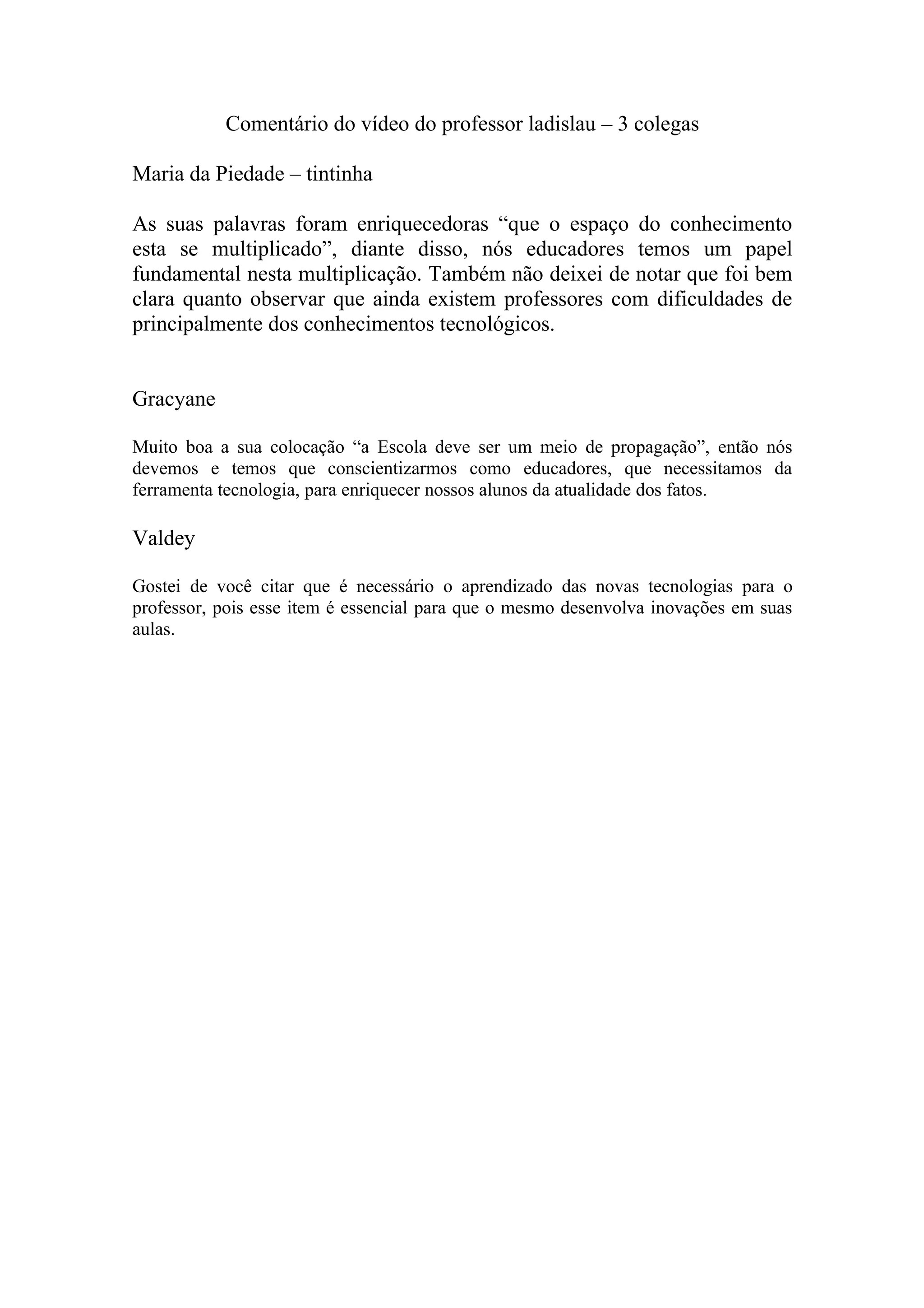 Comentário do vídeo do professor ladislau – 3 colegas

Maria da Piedade – tintinha

As suas palavras foram enriquecedoras “que o espaço do conhecimento esta se multiplicado”, diante disso, nós educadores temos um papel fundamental nesta multiplicação. Também não deixei de notar que foi bem clara quanto observar que ainda existem professores com dificuldades de principalmente dos conhecimentos tecnológicos.

Gracyane

Muito boa a sua colocação “a Escola deve ser um meio de propagação”, então nós devemos e temos que conscientizarmos como educadores, que necessitamos da ferramenta tecnologia, para enriquecer nossos alunos da atualidade dos fatos.

Valdey

Gostei de você citar que é necessário o aprendizado das novas tecnologias para o professor, pois esse item é essencial para que o mesmo desenvolva inovações em suas aulas.